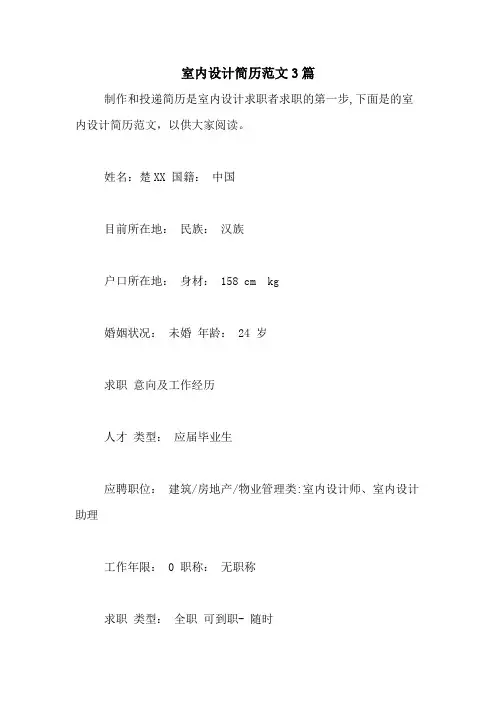 室内设计简历范文3篇

制作和投递简历是室内设计求职者求职的第一步,下面是的室内设计简历范文，以供大家阅读。

姓名：楚XX 国籍： 中国

目前所在地： 民族： 汉族

户口所在地： 身材： 158 cm kg

婚姻状况： 未婚 年龄： 24 岁

求职 意向及工作经历

人才 类型： 应届毕业生

应聘职位： 建筑/房地产/物业管理类:室内设计师、室内设计助理

工作年限： 0 职称： 无职称

求职 类型： 全职 可到职- 随时